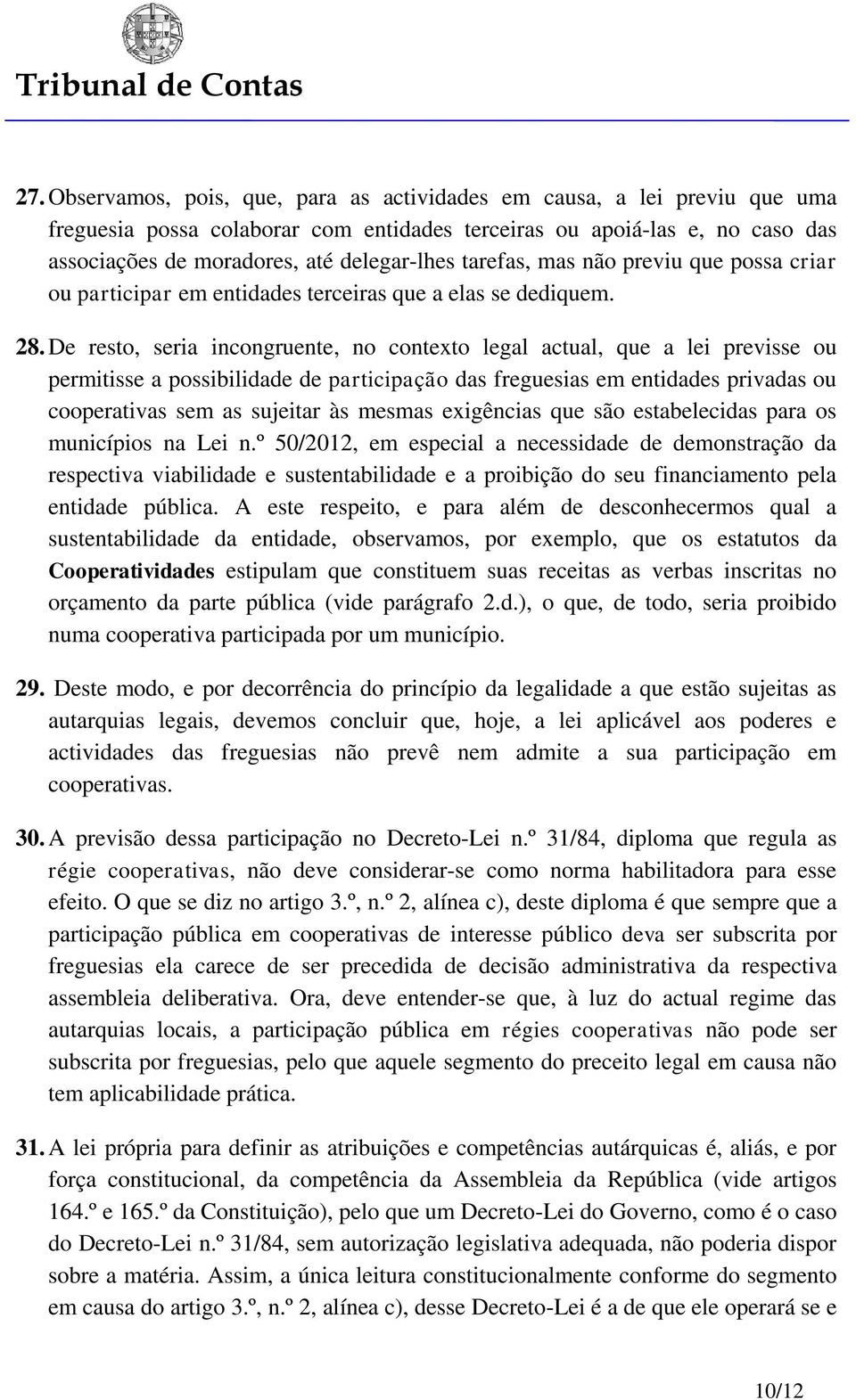 Tribunal de Contas

27. Observamos, pois, que, para as actividades em causa, a lei previu que uma freguesia possa colaborar com entidades terceiras ou apoiá-las e, no caso das associações de moradores, até delegar-lhes tarefas, mas não previu que possa criar ou participar em entidades terceiras que a elas se dediquem.

28. De resto, seria incongruente, no contexto legal actual, que a lei previsse ou permitisse a possibilidade de participação das freguesias em entidades privadas ou cooperativas sem as sujeitar às mesmas exigências que são estabelecidas para os municípios na Lei n.º 50/2012, em especial a necessidade de demonstração da respectiva viabilidade e sustentabilidade e a proibição do seu financiamento pela entidade pública. A este respeito, e para além de desconhecermos qual a sustentabilidade da entidade, observamos, por exemplo, que os estatutos da Cooperatividades estipulam que constituem suas receitas as verbas inscritas no orçamento da parte pública (vide parágrafo 2.d.), o que, de todo, seria proibido numa cooperativa participada por um município.

29. Deste modo, e por decorrência do princípio da legalidade a que estão sujeitas as autarquias legais, devemos concluir que, hoje, a lei aplicável aos poderes e actividades das freguesias não prevê nem admite a sua participação em cooperativas.

30. A previsão dessa participação no Decreto-Lei n.º 31/84, diploma que regula as régie cooperativas, não deve considerar-se como norma habilitadora para esse efeito. O que se diz no artigo 3.º, n.º 2, alínea c), deste diploma é que sempre que a participação pública em cooperativas de interesse público deva ser subscrita por freguesias ela carece de ser precedida de decisão administrativa da respectiva assembleia deliberativa. Ora, deve entender-se que, à luz do actual regime das autarquias locais, a participação pública em régies cooperativas não pode ser subscrita por freguesias, pelo que aquele segmento do preceito legal em causa não tem aplicabilidade prática.

31. A lei própria para definir as atribuições e competências autárquicas é, aliás, e por força constitucional, da competência da Assembleia da República (vide artigos 164.º e 165.º da Constituição), pelo que um Decreto-Lei do Governo, como é o caso do Decreto-Lei n.º 31/84, sem autorização legislativa adequada, não poderia dispor sobre a matéria. Assim, a única leitura constitucionalmente conforme do segmento em causa do artigo 3.º, n.º 2, alínea c), desse Decreto-Lei é a de que ele operará se e

10/12